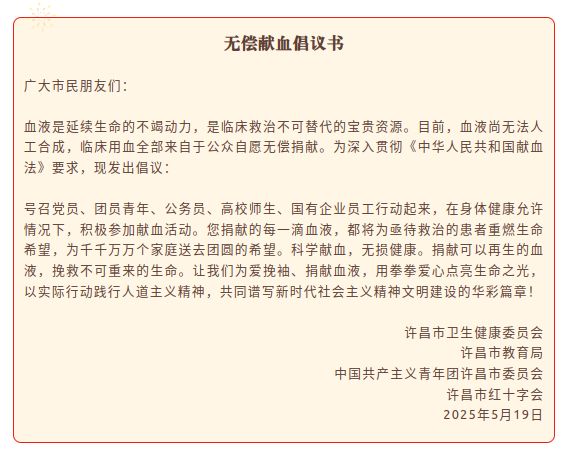 无偿献血倡议书

广大市民朋友们：

血液是延续生命的不竭动力，是临床救治不可替代的宝贵资源。目前，血液尚无法人工合成，临床用血全部来自于公众自愿无偿捐献。为深入贯彻《中华人民共和国献血法》要求，现发出倡议：

号召党员、团员青年、公务员、高校师生、国有企业员工行动起来，在身体健康允许情况下，积极参加献血活动。您捐献的每一滴血液，都将为亟待救治的患者重燃生命希望，为千千万万个家庭送去团圆的希望。科学献血，无损健康。捐献可以再生的血液，挽救不可重来的生命。让我们为爱挽袖、捐献血液，用拳拳爱心点亮生命之光，以实际行动践行人道主义精神，共同谱写新时代社会主义精神文明建设的华彩篇章！

许昌市卫生健康委员会
许昌市教育局
中国共产主义青年团许昌市委员会
许昌市红十字会
2025年5月19日